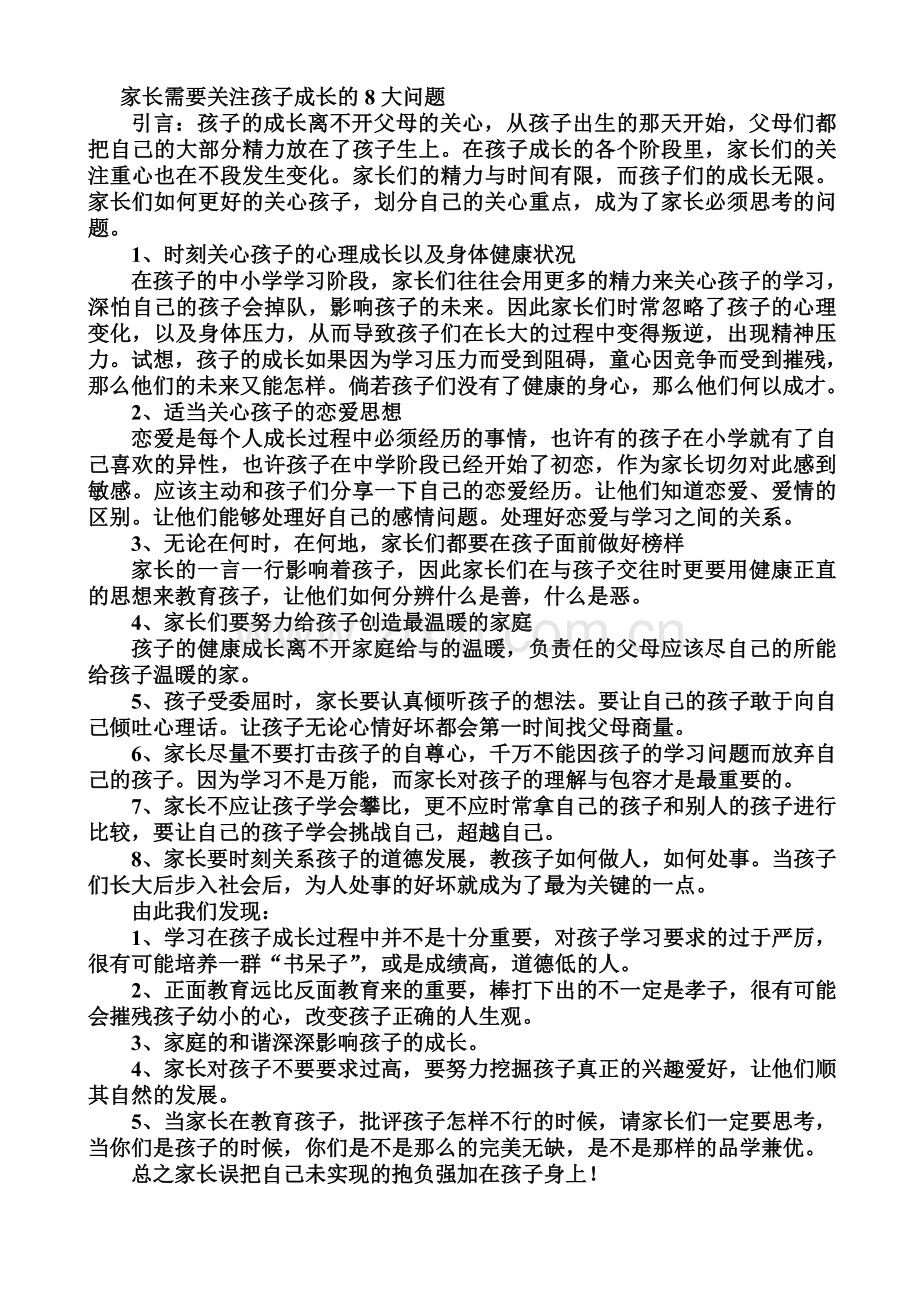 家长需要关注孩子成长的 8 大问题

引言：孩子的成长离不开父母的关心，从孩子出生的那天开始，父母们都把自己的大部分精力放在了孩子生上。在孩子成长的各个阶段里，家长们的关注重心也在不段发生变化。家长们的精力与时间有限，而孩子们的成长无限。家长们如何更好的关心孩子，划分自己的关心重点，成为了家长必须思考的问题。

1、时刻关心孩子的心理成长以及身体健康状况

在孩子的中小学学习阶段，家长们往往会用更多的精力来关心孩子的学习，深怕自己的孩子会掉队，影响孩子的未来。因此家长们时常忽略了孩子的心理变化，以及身体压力，从而导致孩子们在长大的过程中变得叛逆，出现精神压力。试想，孩子的成长如果因为学习压力而受到阻碍，童心因竞争而受到摧残，那么他们的未来又能怎样。倘若孩子们没有了健康的身心，那么他们何以成才。

2、适当关心孩子的恋爱思想

恋爱是每个人成长过程中必须经历的事情，也许有的孩子在小学就有了自己喜欢的异性，也许孩子在中学阶段已经开始了初恋，作为家长切勿对此感到敏感。应该主动和孩子们分享一下自己的恋爱经历。让他们知道恋爱、爱情的区别。让他们能够处理好自己的感情问题。处理好恋爱与学习之间的关系。

3、无论在何时，在何地，家长们都要在孩子面前做好榜样

家长的一言一行影响着孩子，因此家长们在与孩子交往时更要用健康正直的思想来教育孩子，让他们如何分辨什么是善，什么是恶。

4、家长们要努力给孩子创造最温暖的家庭

孩子的健康成长离不开家庭给与的温暖，负责任的父母应该尽自己的所能给孩子温暖的家。

5、孩子受委屈时，家长要认真倾听孩子的想法。要让自己的孩子敢于向自己倾吐心理话。让孩子无论心情好坏都会第一时间找父母商量。

6、家长尽量不要打击孩子的自尊心，千万不能因孩子的学习问题而放弃自己的孩子。因为学习不是万能，而家长对孩子的理解与包容才是最重要的。

7、家长不应让孩子学会攀比，更不应时常拿自己的孩子和别人的孩子进行比较，要让自己的孩子学会挑战自己，超越自己。

8、家长要时刻关系孩子的道德发展，教孩子如何做人，如何处事。当孩子们长大后步入社会后，为人处事的好坏就成为了最为关键的一点。

由此我们发现：

1、学习在孩子成长过程中并不是十分重要，对孩子学习要求的过于严厉，很有可能培养一群“书呆子”，或是成绩高，道德低的人。

2、正面教育远比反面教育来的重要，棒打下出的不一定是孝子，很有可能会摧残孩子幼小的心，改变孩子正确的人生观。

3、家庭的和谐深深影响孩子的成长。

4、家长对孩子不要要求过高，要努力挖掘孩子真正的兴趣爱好，让他们顺其自然的发展。

5、当家长在教育孩子，批评孩子怎样不行的时候，请家长们一定要思考，当你们是孩子的时候，你们是不是那么的完美无缺，是不是那样的品学兼优。

总之家长误把自己未实现的抱负强加在孩子身上！